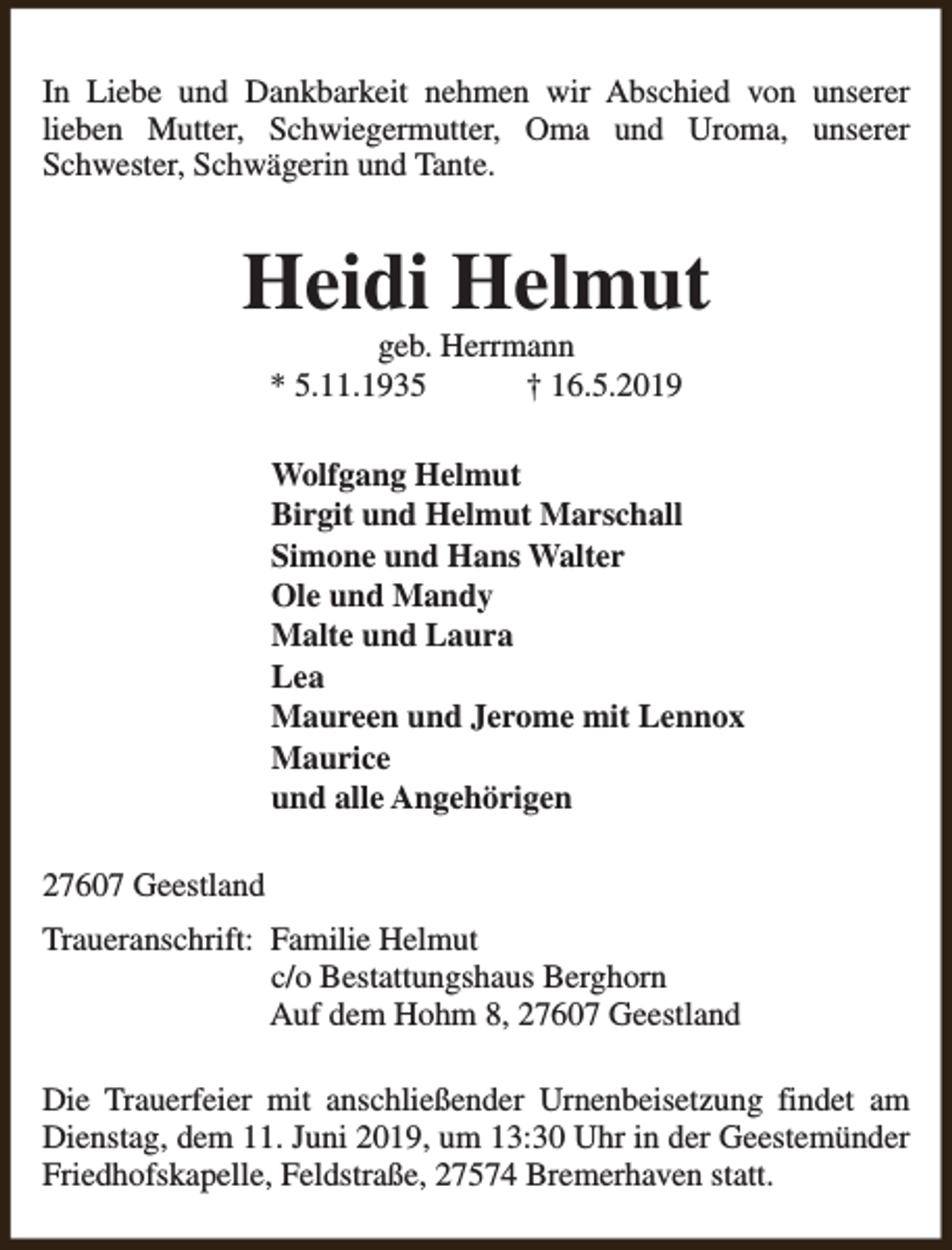 In Liebe und Dankbarkeit nehmen wir Abschied von unserer lieben Mutter, Schwiegermutter, Oma und Uroma, unserer Schwester, Schwägerin und Tante.

Heidi Helmut

geb. Herrmann

* 5.11.1935 † 16.5.2019

Wolfgang Helmut
Birgit und Helmut Marschall
Simone und Hans Walter
Ole und Mandy
Malte und Laura
Lea
Maureen und Jerome mit Lennox
Maurice
und alle Angehörigen

27607 Geestland

Traueranschrift: Familie Helmut
c/o Bestattungshaus Berghorn
Auf dem Hohm 8, 27607 Geestland

Die Trauerfeier mit anschließender Urnenbeisetzung findet am Dienstag, dem 11. Juni 2019, um 13:30 Uhr in der Geestemünder Friedhofskapelle, Feldstraße, 27574 Bremerhaven statt.